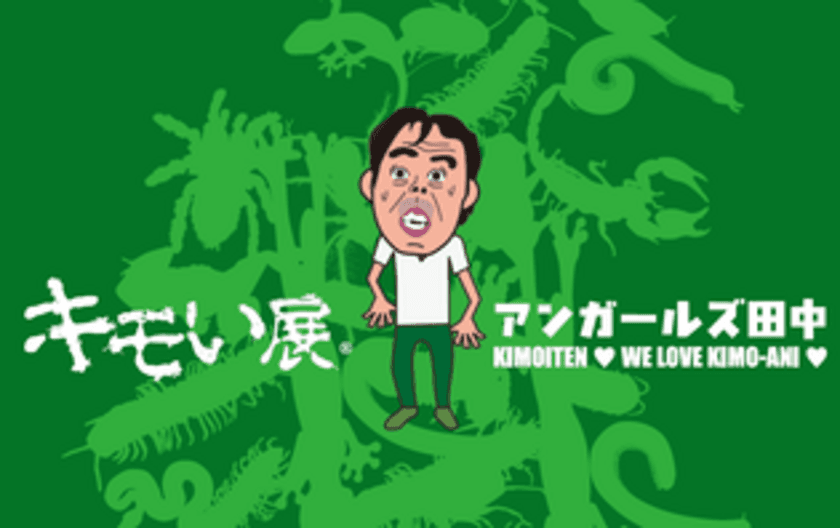 キモい展®

アンガールズ田中

KIMOITEN ♥ WE LOVE KIMO-ANI ♥